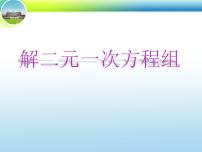 解二元一次方程组